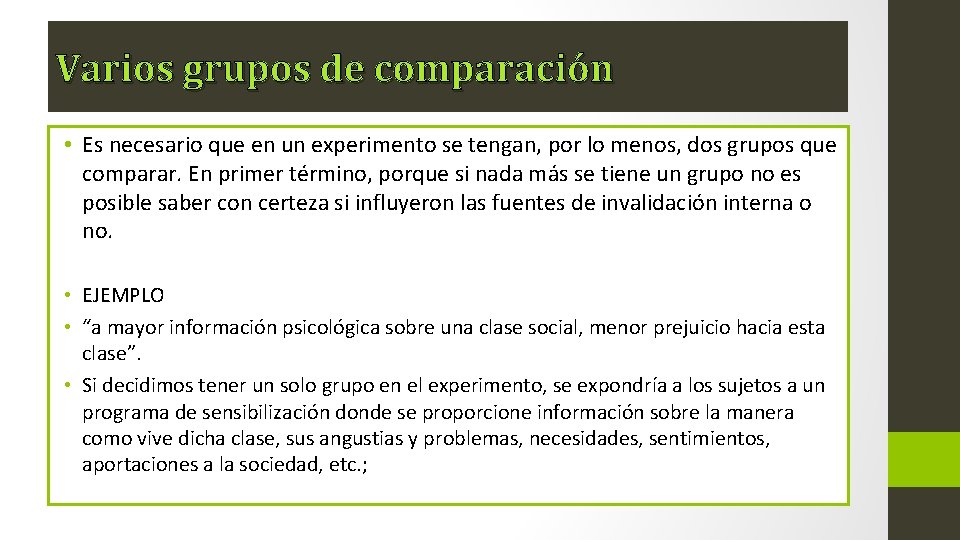 Varios grupos de comparación

• Es necesario que en un experimento se tengan, por lo menos, dos grupos que comparar. En primer término, porque si nada más se tiene un grupo no es posible saber con certeza si influyeron las fuentes de invalidación interna o no.

• EJEMPLO
• "a mayor información psicológica sobre una clase social, menor prejuicio hacia esta clase".
• Si decidimos tener un solo grupo en el experimento, se expondría a los sujetos a un programa de sensibilización donde se proporcione información sobre la manera como vive dicha clase, sus angustias y problemas, necesidades, sentimientos, aportaciones a la sociedad, etc.;